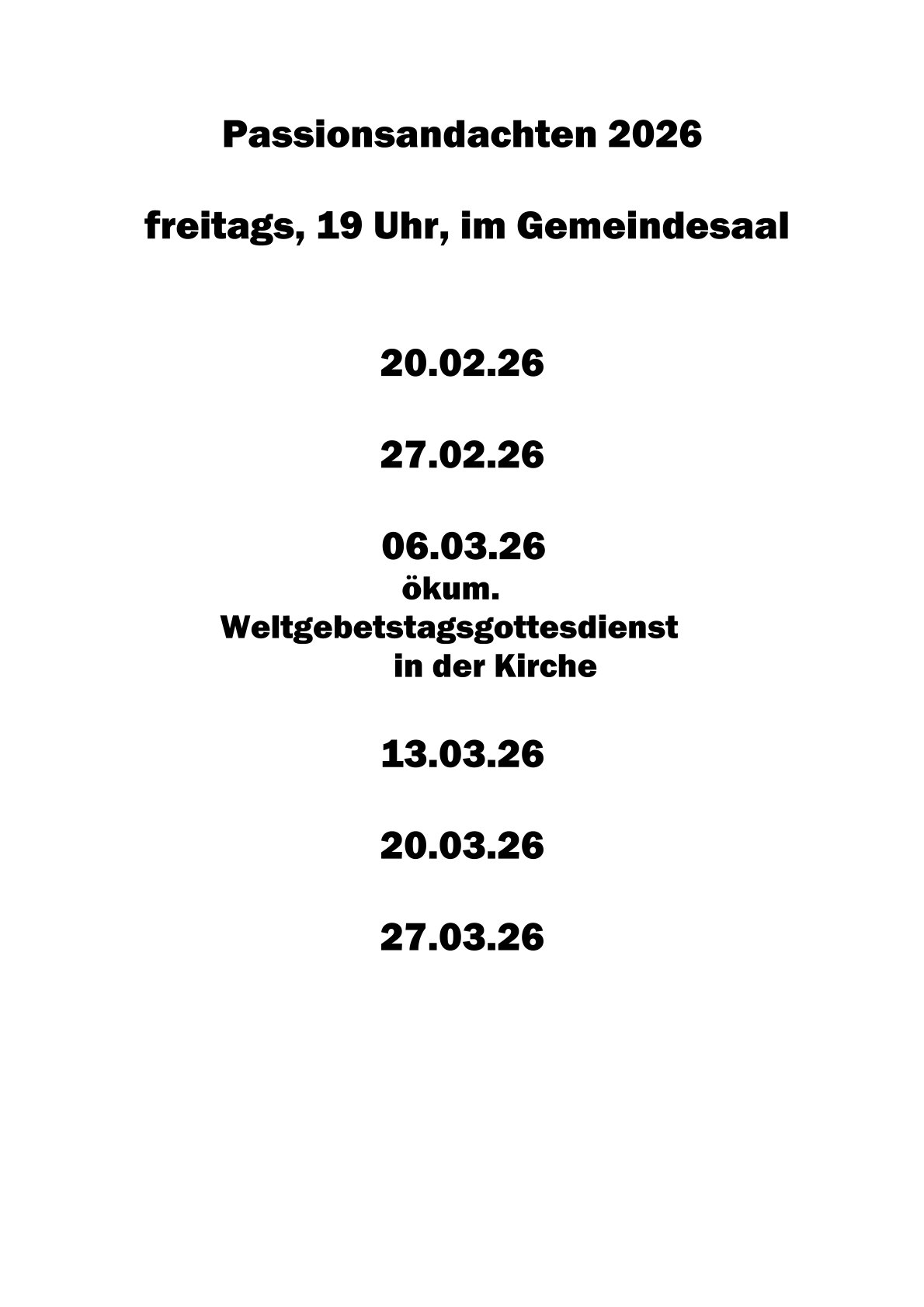 Passionsandachten 2026

freitags, 19 Uhr, im Gemeindesaal

20.02.26

27.02.26

06.03.26
ökum.
Weltgebetstagsgottesdienst
in der Kirche

13.03.26

20.03.26

27.03.26